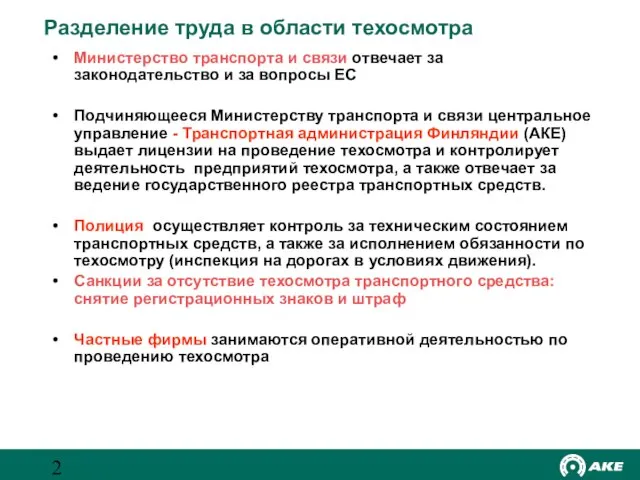 Разделение труда в области техосмотра

• Министерство транспорта и связи отвечает за законодательство и за вопросы ЕС

• Подчиняющееся Министерству транспорта и связи центральное управление - Транспортная администрация Финляндии (АКЕ) выдает лицензии на проведение техосмотра и контролирует деятельность предприятий техосмотра, а также отвечает за ведение государственного реестра транспортных средств.

• Полиция осуществляет контроль за техническим состоянием транспортных средств, а также за исполнением обязанности по техосмотру (инспекция на дорогах в условиях движения).

• Санкции за отсутствие техосмотра транспортного средства: снятие регистрационных знаков и штраф

• Частные фирмы занимаются оперативной деятельностью по проведению техосмотра

2

AKE